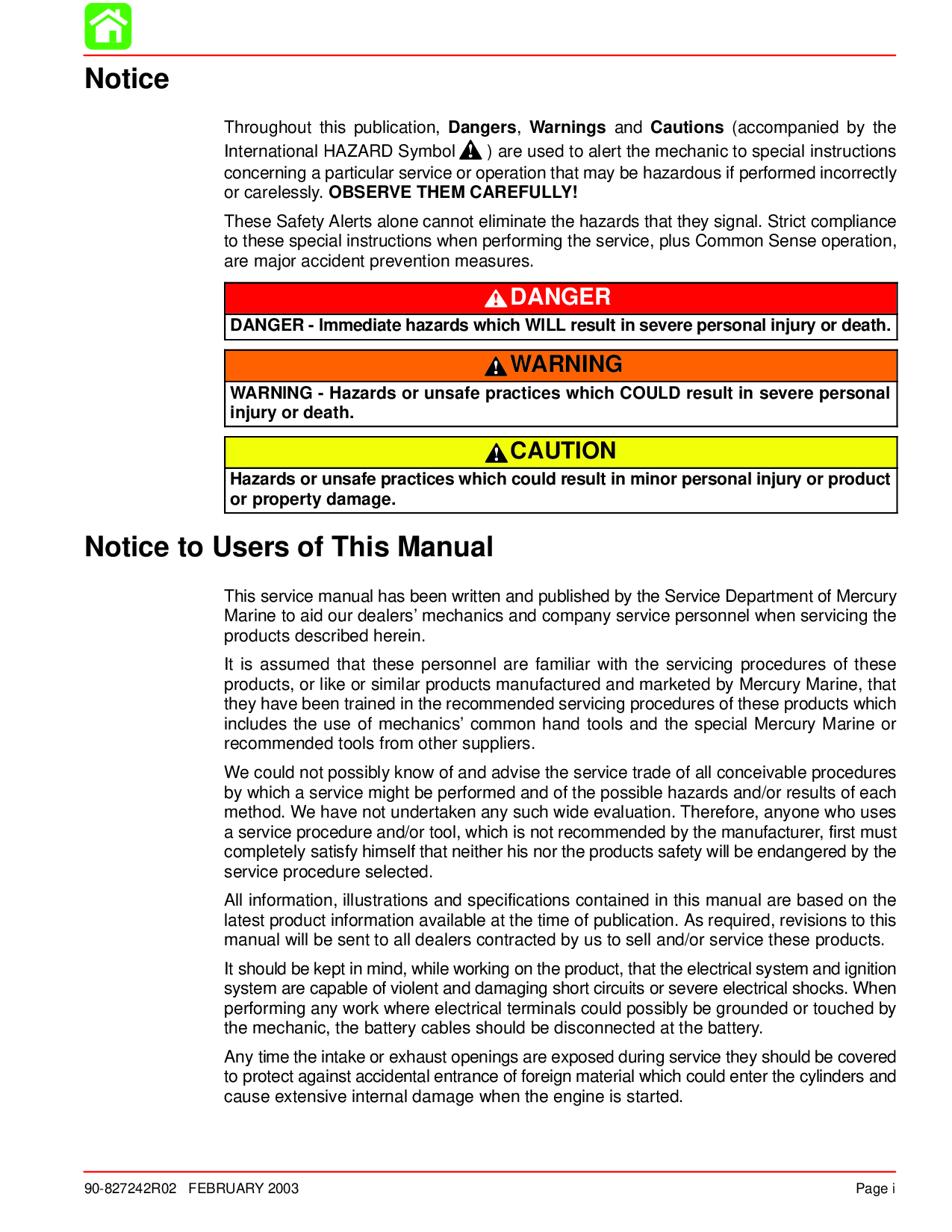 Notice

Throughout this publication, Dangers, Warnings and Cautions (accompanied by the International HAZARD Symbol ) are used to alert the mechanic to special instructions concerning a particular service or operation that may be hazardous if performed incorrectly or carelessly. OBSERVE THEM CAREFULLY!

These Safety Alerts alone cannot eliminate the hazards that they signal. Strict compliance to these special instructions when performing the service, plus Common Sense operation, are major accident prevention measures.

DANGER

DANGER - Immediate hazards which WILL result in severe personal injury or death.

WARNING

WARNING - Hazards or unsafe practices which COULD result in severe personal injury or death.

CAUTION

Hazards or unsafe practices which could result in minor personal injury or product or property damage.

Notice to Users of This Manual

This service manual has been written and published by the Service Department of Mercury Marine to aid our dealers' mechanics and company service personnel when servicing the products described herein.

It is assumed that these personnel are familiar with the servicing procedures of these products, or like or similar products manufactured and marketed by Mercury Marine, that they have been trained in the recommended servicing procedures of these products which includes the use of mechanics' common hand tools and the special Mercury Marine or recommended tools from other suppliers.

We could not possibly know of and advise the service trade of all conceivable procedures by which a service might be performed and of the possible hazards and/or results of each method. We have not undertaken any such wide evaluation. Therefore, anyone who uses a service procedure and/or tool, which is not recommended by the manufacturer, first must completely satisfy himself that neither his nor the products safety will be endangered by the service procedure selected.

All information, illustrations and specifications contained in this manual are based on the latest product information available at the time of publication. As required, revisions to this manual will be sent to all dealers contracted by us to sell and/or service these products.

It should be kept in mind, while working on the product, that the electrical system and ignition system are capable of violent and damaging short circuits or severe electrical shocks. When performing any work where electrical terminals could possibly be grounded or touched by the mechanic, the battery cables should be disconnected at the battery.

Any time the intake or exhaust openings are exposed during service they should be covered to protect against accidental entrance of foreign material which could enter the cylinders and cause extensive internal damage when the engine is started.

90-827242R02 FEBRUARY 2003 Page i